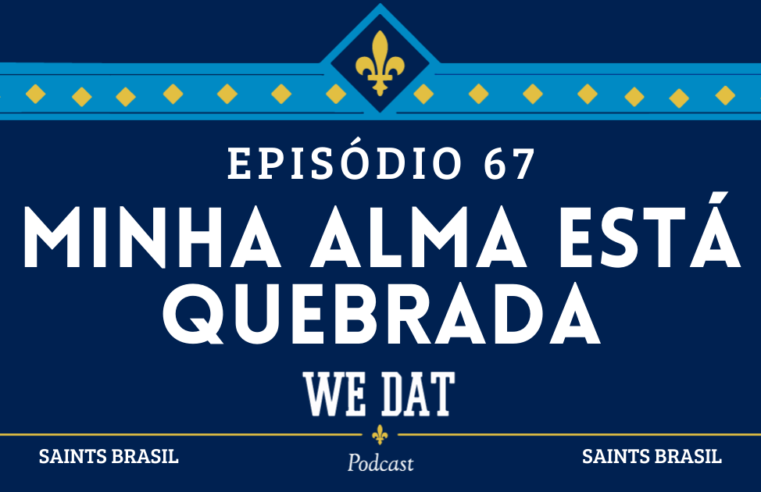 EPISÓDIO 67
MINHA ALMA ESTÁ QUEBRADA

WE DAT

SAINTS BRASIL
Podcast
SAINTS BRASIL